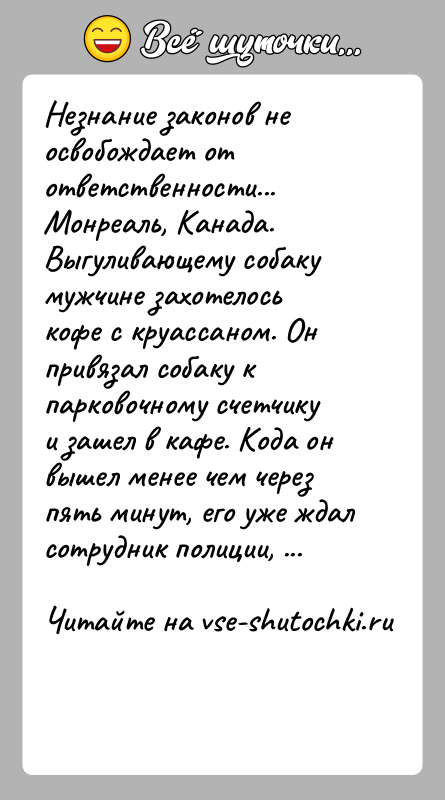 Всё шуточки...

Незнание законов не освобождает от ответственности... Монреаль, Канада. Выгуливающему собаку мужчине захотелось кофе с круассаном. Он привязал собаку к парковочному счетчику и зашел в кафе. Кода он вышел менее чем через пять минут, его уже ждал сотрудник полиции, ...

Читайте на vse-shutochki.ru